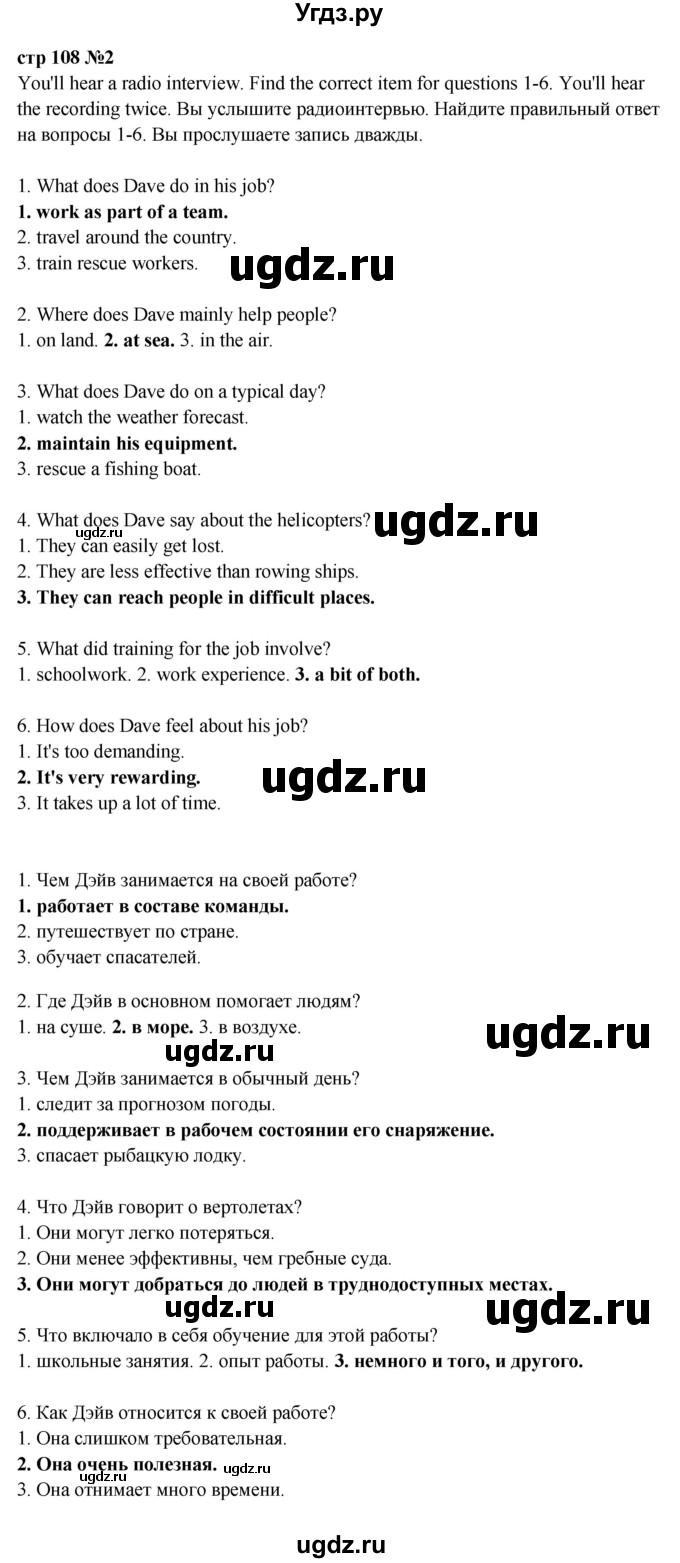 Угдз.ру

стр 108 №2
You'll hear a radio interview. Find the correct item for questions 1-6. You'll hear the recording twice. Вы услышите радиоинтервью. Найдите правильный ответ на вопросы 1-6. Вы прослушаете запись дважды.

1. What does Dave do in his job?
1. work as part of a team.
2. travel around the country.
3. train rescue workers.

ugdz.ru

2. Where does Dave mainly help people?
1. on land. 2. at sea. 3. in the air.

3. What does Dave do on a typical day?
1. watch the weather forecast.
2. maintain his equipment.
3. rescue a fishing boat.

4. What does Dave say about the helicopters?
ugdz.ru
ugdz.ru
1. They can easily get lost.
2. They are less effective than rowing ships.
3. They can reach people in difficult places.

5. What did training for the job involve?
1. schoolwork. 2. work experience. 3. a bit of both.

6. How does Dave feel about his job?
1. It's too demanding.
2. It's very rewarding.
ugdz.ru
3. It takes up a lot of time.

1. Чем Дэйв занимается на своей работе?
1. работает в составе команды.
2. путешествует по стране.
3. обучает спасателей.

2. Где Дэйв в основном помогает людям?
1. на суше. 2. в море. 3. в воздухе.
ugdz.ru
ugdz.ru
3. Чем Дэйв занимается в обычный день?
1. следит за прогнозом погоды.
2. поддерживает в рабочем состоянии его снаряжение.
3. спасает рыбацкую лодку.

4. Что Дэйв говорит о вертолетах?
1. Они могут легко потеряться.
2. Они менее эффективны, чем гребные суда.
3. Они могут добраться до людей в труднодоступных местах.
ugdz.ru
ugdz.ru
5. Что включало в себя обучение для этой работы?
1. школьные занятия. 2. опыт работы. 3. немного и того, и другого.

6. Как Дэйв относится к своей работе?
1. Она слишком требовательная.
2. Она очень полезная. ugdz.ru
3. Она отнимает много времени.

ugdz.ru